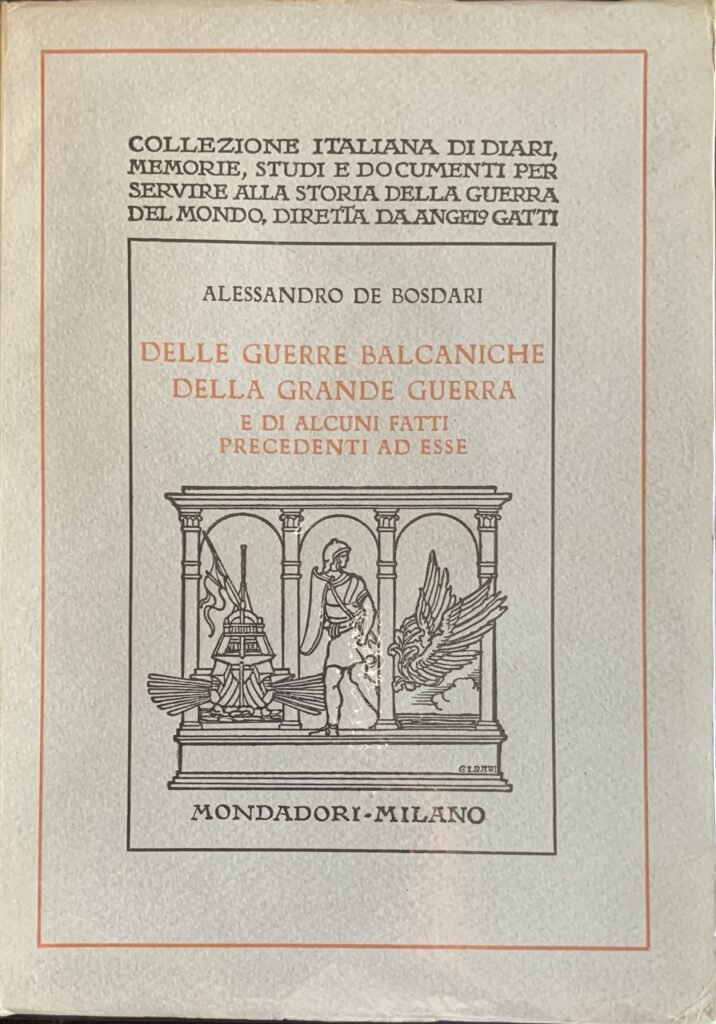 COLLEZIONE ITALIANA DI DIARI, MEMORIE, STUDI E DOCUMENTI PER SERVIRE ALLA STORIA DELLA GUERRA DEL MONDO, DIRETTA DA ANGELO GATTI

ALESSANDRO DE BOSDARI

DELLE GUERRE BALCANICHE
DELLA GRANDE GUERRA
E DI ALCUNI FATTI
PRECEDENTI AD ESSE

CISARI

MONDADORI-MILANO